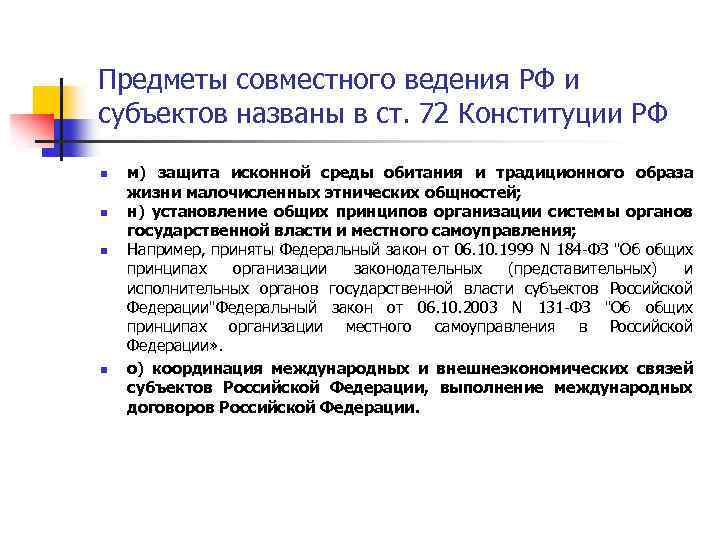 Предметы совместного ведения РФ и субъектов названы в ст. 72 Конституции РФ

м) защита исконной среды обитания и традиционного образа жизни малочисленных этнических общностей;

н) установление общих принципов организации системы органов государственной власти и местного самоуправления;

Например, приняты Федеральный закон от 06.10.1999 N 184-ФЗ "Об общих принципах организации законодательных (представительных) и исполнительных органов государственной власти субъектов Российской Федерации"Федеральный закон от 06.10.2003 N 131-ФЗ "Об общих принципах организации местного самоуправления в Российской Федерации».

о) координация международных и внешнеэкономических связей субъектов Российской Федерации, выполнение международных договоров Российской Федерации.